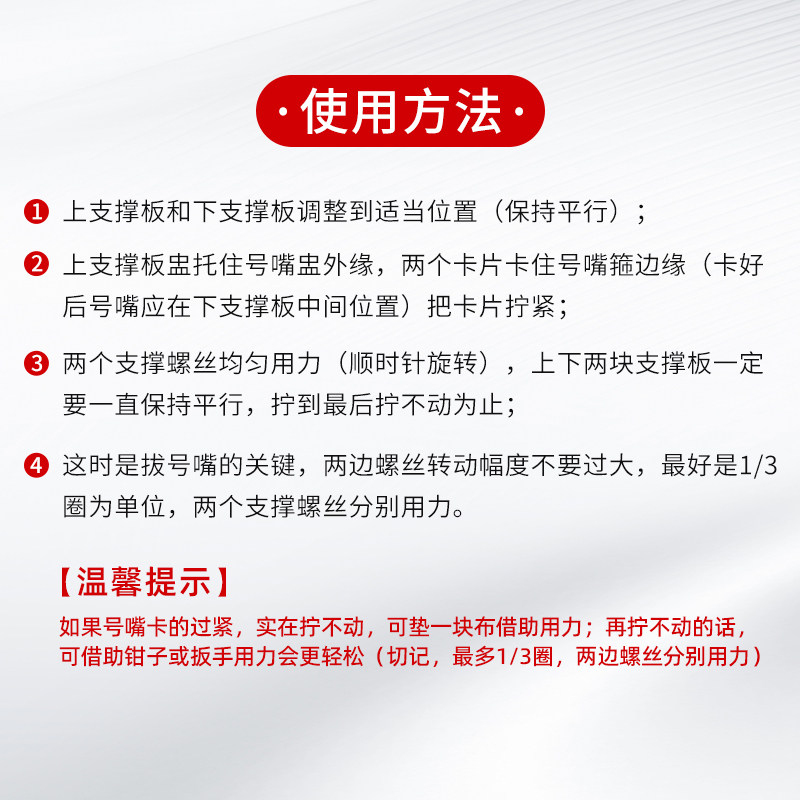 ·使用方法·

❶ 上支撑板和下支撑板调整到适当位置（保持平行）；

❷ 上支撑板盅托住号嘴盅外缘，两个卡片卡住号嘴箍边缘（卡好后号嘴应在下支撑板中间位置）把卡片拧紧；

❸ 两个支撑螺丝均匀用力（顺时针旋转），上下两块支撑板一定要一直保持平行，拧到最后拧不动为止；

❹ 这时是拔号嘴的关键，两边螺丝转动幅度不要过大，最好是1/3圈为单位，两个支撑螺丝分别用力。

【温馨提示】

如果号嘴卡的过紧，实在拧不动，可垫一块布借助用力；再拧不动的话，可借助钳子或扳手用力会更轻松（切记，最多1/3圈，两边螺丝分别用力）